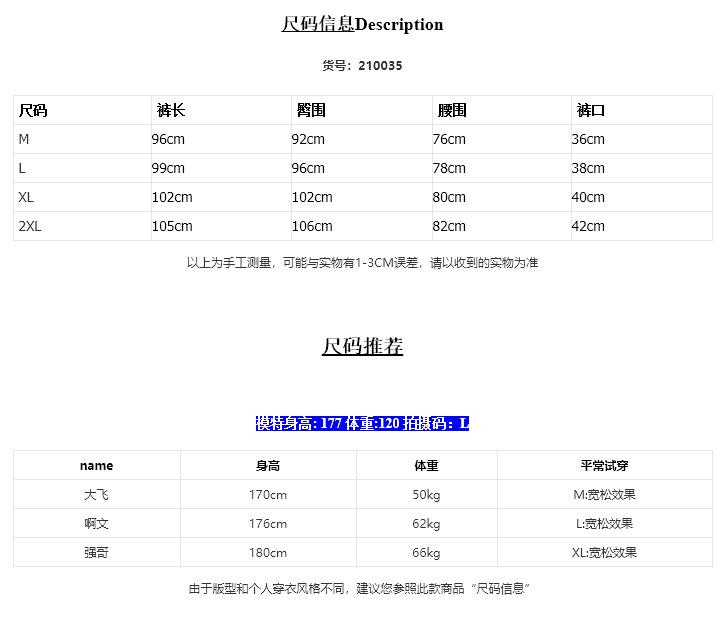 尺码信息Description

货号：210035

| 尺码 | 裤长 | 臀围 | 腰围 | 裤口 |
|---|---|---|---|---|
| M | 96cm | 92cm | 76cm | 36cm |
| L | 99cm | 96cm | 78cm | 38cm |
| XL | 102cm | 102cm | 80cm | 40cm |
| 2XL | 105cm | 106cm | 82cm | 42cm |

以上为手工测量，可能与实物有1-3CM误差，请以收到的实物为准

尺码推荐

模特身高: 177 体重:120 拍摄码：L

| name | 身高 | 体重 | 平常试穿 |
|---|---|---|---|
| 大飞 | 170cm | 50kg | M:宽松效果 |
| 啊文 | 176cm | 62kg | L:宽松效果 |
| 强哥 | 180cm | 66kg | XL:宽松效果 |

由于版型和个人穿衣风格不同，建议您参照此款商品“尺码信息”